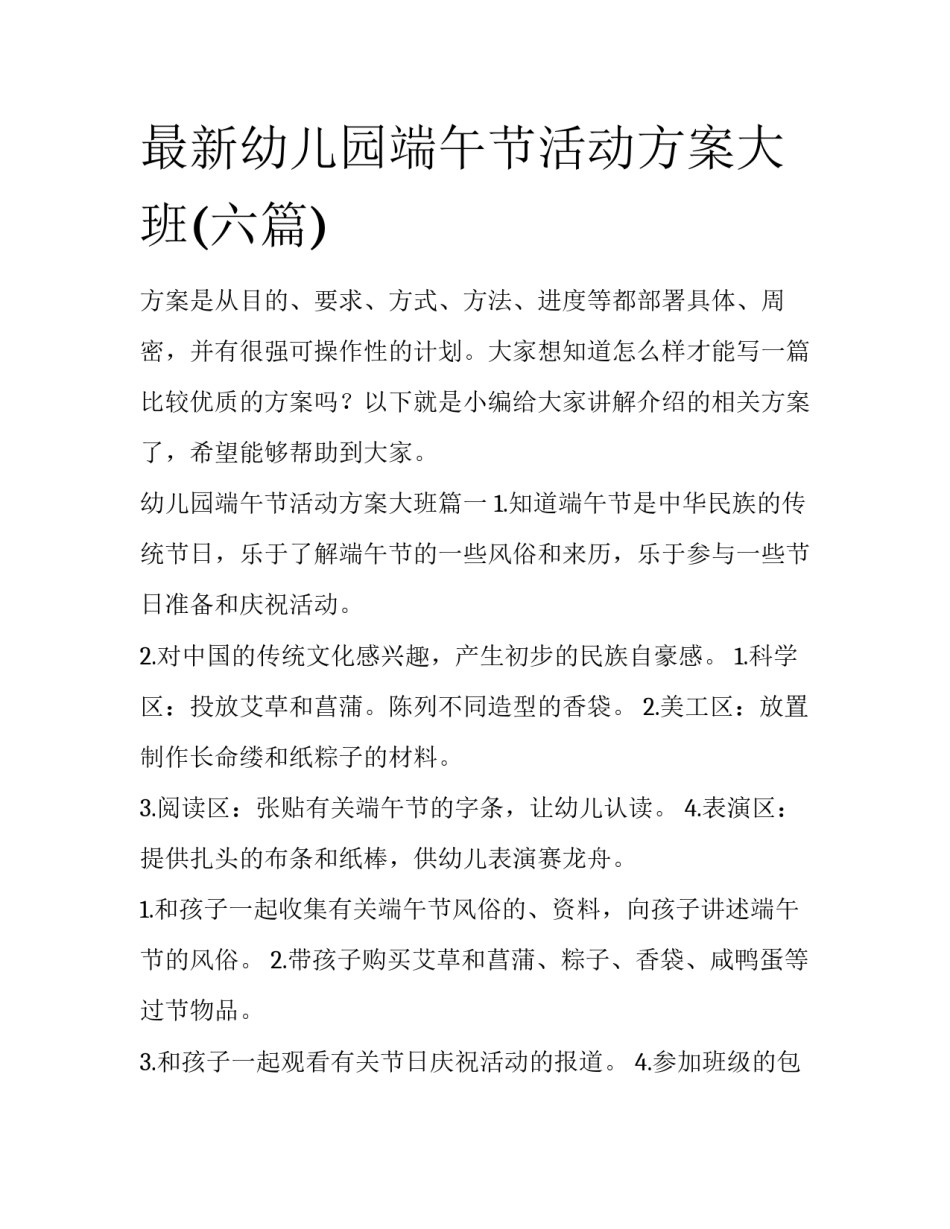 最新幼儿园端午节活动方案大班(六篇)

方案是从目的、要求、方式、方法、进度等都部署具体、周密，并有很强可操作性的计划。大家想知道怎么样才能写一篇比较优质的方案吗？以下就是小编给大家讲解介绍的相关方案了，希望能够帮助到大家。

幼儿园端午节活动方案大班篇一 1.知道端午节是中华民族的传统节日，乐于了解端午节的一些风俗和来历，乐于参与一些节日准备和庆祝活动。

2.对中国的传统文化感兴趣，产生初步的民族自豪感。 1.科学区：投放艾草和菖蒲。陈列不同造型的香袋。 2.美工区：放置制作长命缕和纸粽子的材料。

3.阅读区：张贴有关端午节的字条，让幼儿认读。 4.表演区：提供扎头的布条和纸棒，供幼儿表演赛龙舟。

1.和孩子一起收集有关端午节风俗的、资料，向孩子讲述端午节的风俗。 2.带孩子购买艾草和菖蒲、粽子、香袋、咸鸭蛋等过节物品。

3.和孩子一起观看有关节日庆祝活动的报道。 4.参加班级的包